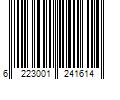 6 223001 241614